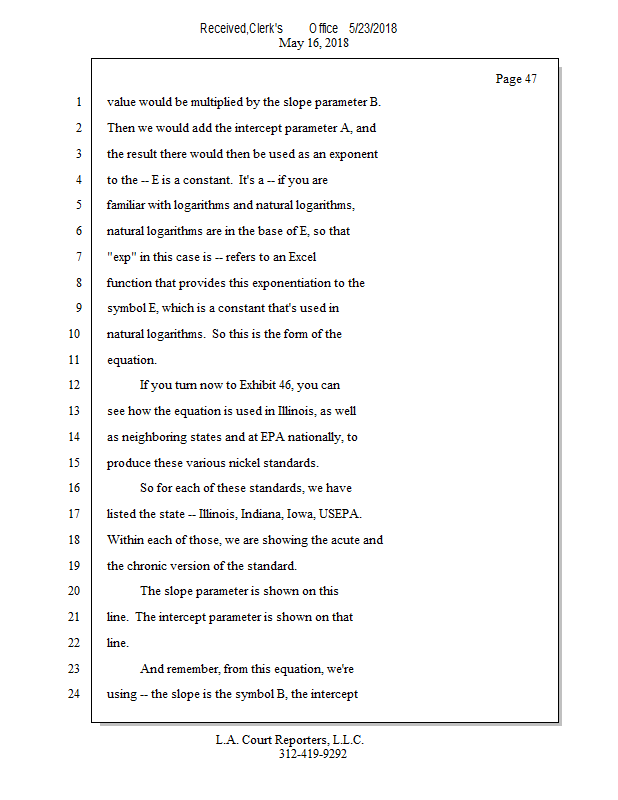 Received,Clerk's Office 5/23/2018
May 16, 2018

Page 47

1 value would be multiplied by the slope parameter B.
2 Then we would add the intercept parameter A, and
3 the result there would then be used as an exponent
4 to the -- E is a constant. It's a -- if you are
5 familiar with logarithms and natural logarithms,
6 natural logarithms are in the base of E, so that
7 "exp" in this case is -- refers to an Excel
8 function that provides this exponentiation to the
9 symbol E, which is a constant that's used in
10 natural logarithms. So this is the form of the
11 equation.
12 If you turn now to Exhibit 46, you can
13 see how the equation is used in Illinois, as well
14 as neighboring states and at EPA nationally, to
15 produce these various nickel standards.
16 So for each of these standards, we have
17 listed the state -- Illinois, Indiana, Iowa, USEPA.
18 Within each of those, we are showing the acute and
19 the chronic version of the standard.
20 The slope parameter is shown on this
21 line. The intercept parameter is shown on that
22 line.
23 And remember, from this equation, we're
24 using -- the slope is the symbol B, the intercept

L.A. Court Reporters, L.L.C.
312-419-9292